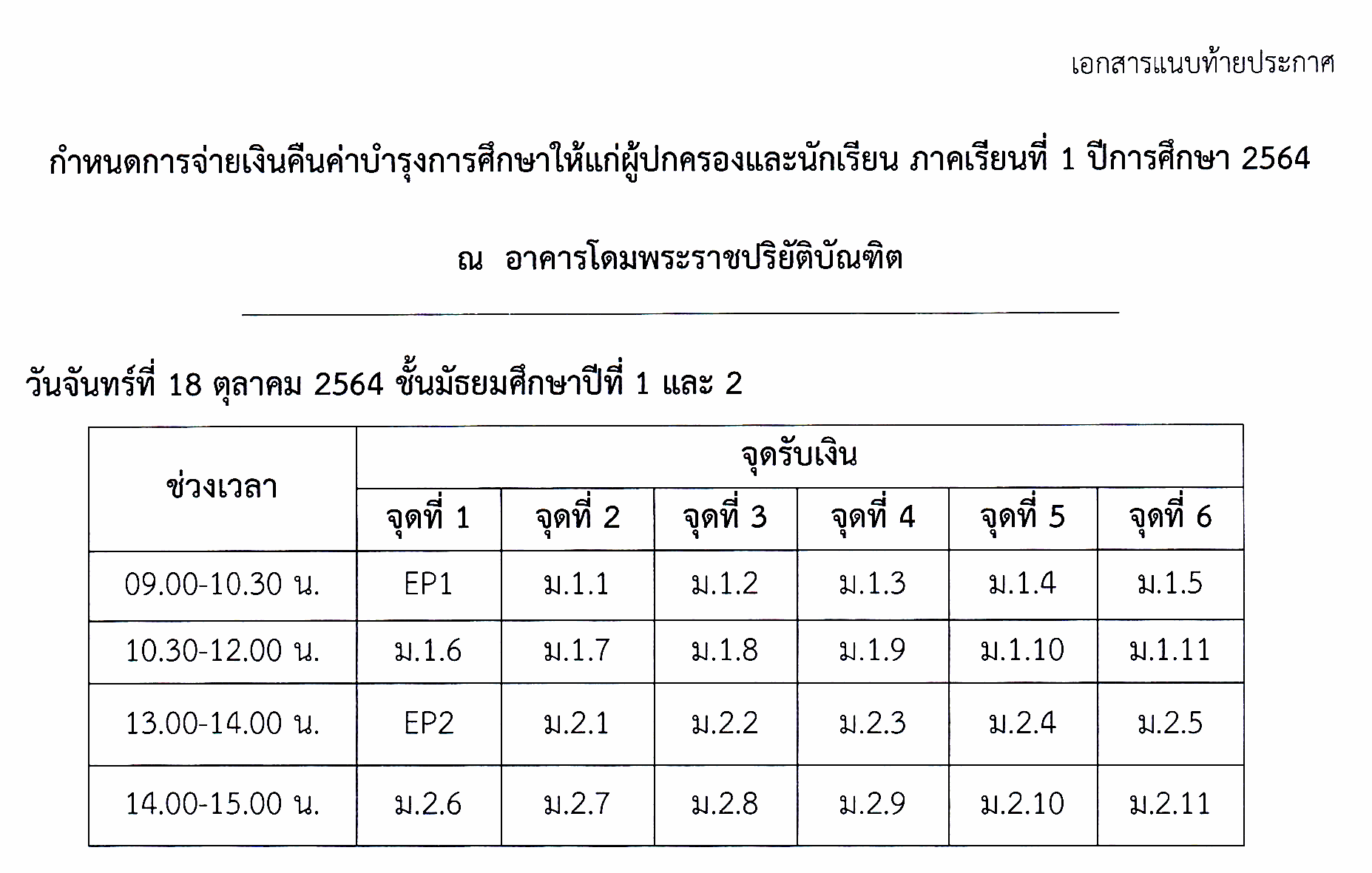 เอกสารแนบท้ายประกาศ

กำหนดการจ่ายเงินคืนค่าบำรุงการศึกษาให้แก่ผู้ปกครองและนักเรียน ภาคเรียนที่ 1 ปีการศึกษา 2564

ณ อาคารโดมพระราชปริยัติบัณฑิต

วันจันทร์ที่ 18 ตุลาคม 2564 ชั้นมัธยมศึกษาปีที่ 1 และ 2

| ช่วงเวลา | จุดรับเงิน | | | | | |
|---|---|---|---|---|---|---|
| | จุดที่ 1 | จุดที่ 2 | จุดที่ 3 | จุดที่ 4 | จุดที่ 5 | จุดที่ 6 |
| 09.00-10.30 น. | EP1 | ม.1.1 | ม.1.2 | ม.1.3 | ม.1.4 | ม.1.5 |
| 10.30-12.00 น. | ม.1.6 | ม.1.7 | ม.1.8 | ม.1.9 | ม.1.10 | ม.1.11 |
| 13.00-14.00 น. | EP2 | ม.2.1 | ม.2.2 | ม.2.3 | ม.2.4 | ม.2.5 |
| 14.00-15.00 น. | ม.2.6 | ม.2.7 | ม.2.8 | ม.2.9 | ม.2.10 | ม.2.11 |